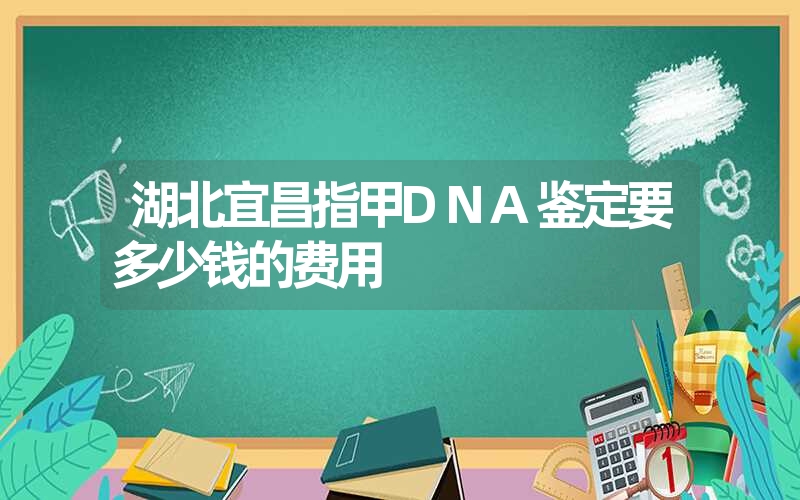 湖北宜昌指甲DNA鉴定要多少钱的费用